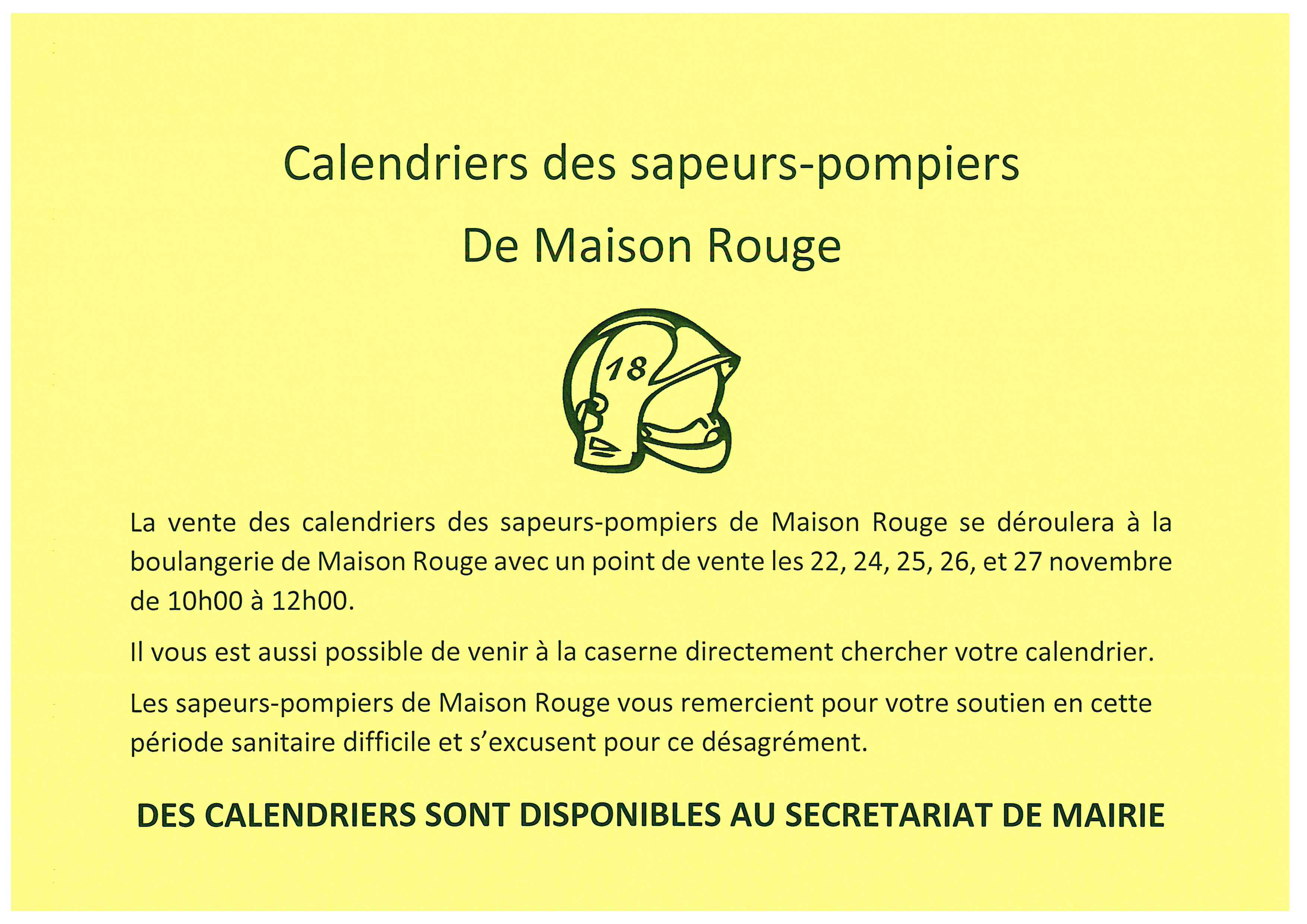 Calendriers des sapeurs-pompiers

De Maison Rouge

18

La vente des calendriers des sapeurs-pompiers de Maison Rouge se déroulera à la boulangerie de Maison Rouge avec un point de vente les 22, 24, 25, 26, et 27 novembre de 10h00 à 12h00.

Il vous est aussi possible de venir à la caserne directement chercher votre calendrier.

Les sapeurs-pompiers de Maison Rouge vous remercient pour votre soutien en cette période sanitaire difficile et s'excusent pour ce désagrément.

DES CALENDRIERS SONT DISPONIBLES AU SECRETARIAT DE MAIRIE